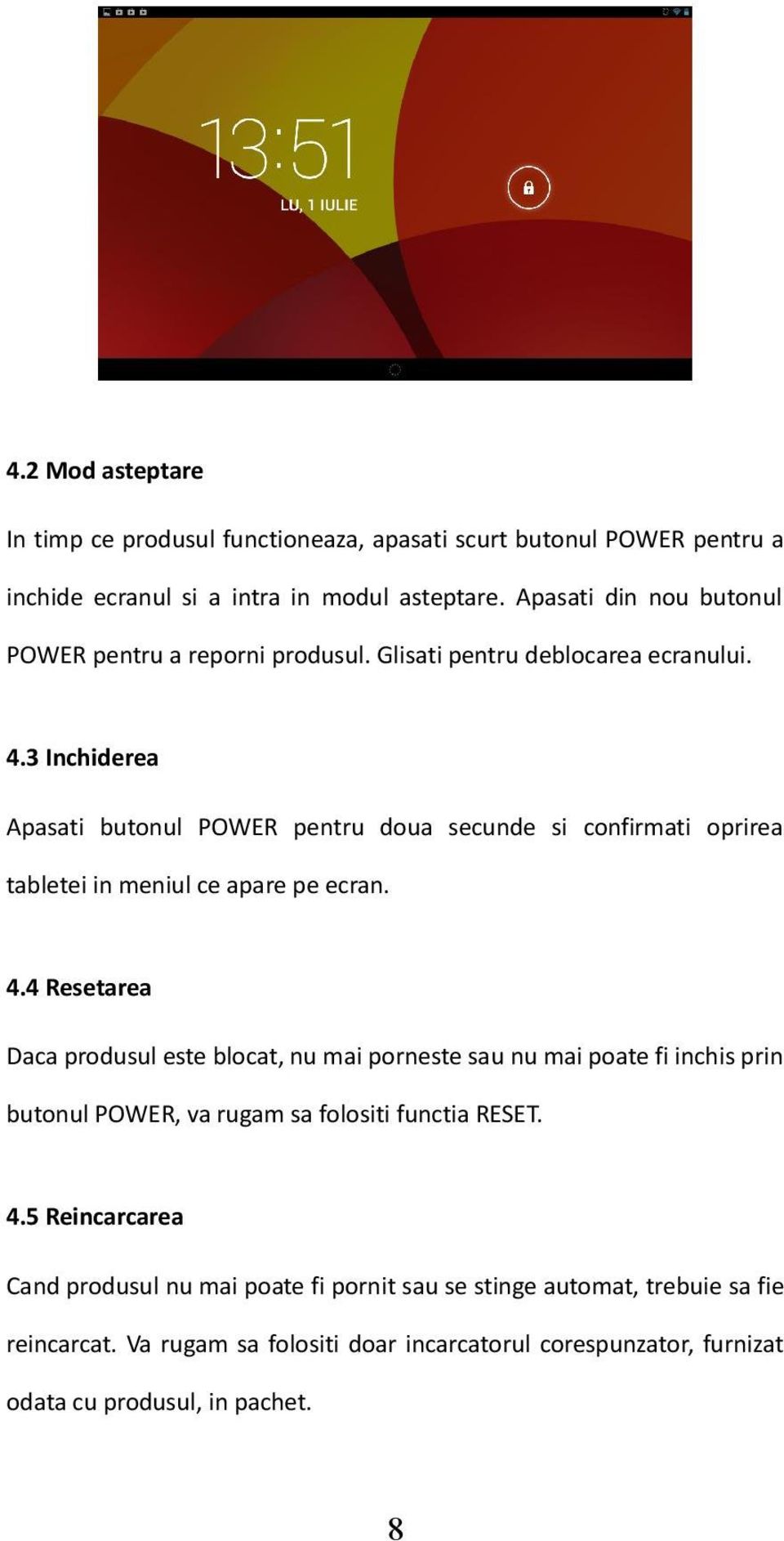 13:51
LU, 1 IULIE

4.2 Mod asteptare

In timp ce produsul functioneaza, apasati scurt butonul POWER pentru a inchide ecranul si a intra in modul asteptare. Apasati din nou butonul POWER pentru a reporni produsul. Glisati pentru deblocarea ecranului.

4.3 Inchiderea

Apasati butonul POWER pentru doua secunde si confirmati oprirea tabletei in meniul ce apare pe ecran.

4.4 Resetarea

Daca produsul este blocat, nu mai porneste sau nu mai poate fi inchis prin butonul POWER, va rugam sa folositi functia RESET.

4.5 Reincarcarea

Cand produsul nu mai poate fi pornit sau se stinge automat, trebuie sa fie reincarcat. Va rugam sa folositi doar incarcatorul corespunzator, furnizat odata cu produsul, in pachet.

8